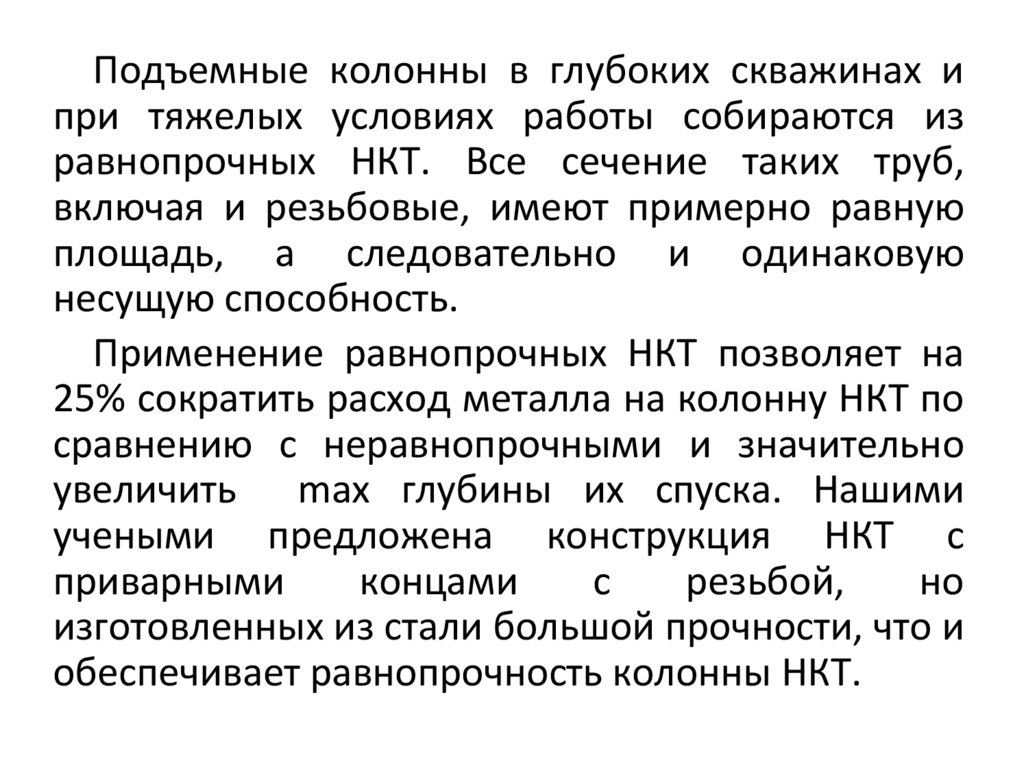 Подъемные колонны в глубоких скважинах и при тяжелых условиях работы собираются из равнопрочных НКТ. Все сечение таких труб, включая и резьбовые, имеют примерно равную площадь, а следовательно и одинаковую несущую способность.

Применение равнопрочных НКТ позволяет на 25% сократить расход металла на колонну НКТ по сравнению с неравнопрочными и значительно увеличить max глубины их спуска. Нашими учеными предложена конструкция НКТ с приварными концами с резьбой, но изготовленных из стали большой прочности, что и обеспечивает равнопрочность колонны НКТ.